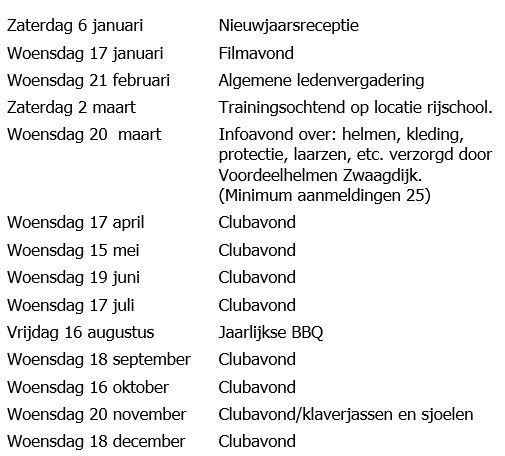 | | |
|---|---|
| Zaterdag 6 januari | Nieuwjaarsreceptie |
| Woensdag 17 januari | Filmavond |
| Woensdag 21 februari | Algemene ledenvergadering |
| Zaterdag 2 maart | Trainingsochtend op locatie rijschool. |
| Woensdag 20 maart | Infoavond over: helmen, kleding, protectie, laarzen, etc. verzorgd door Voordeelhelmen Zwaagdijk. (Minimum aanmeldingen 25) |
| Woensdag 17 april | Clubavond |
| Woensdag 15 mei | Clubavond |
| Woensdag 19 juni | Clubavond |
| Woensdag 17 juli | Clubavond |
| Vrijdag 16 augustus | Jaarlijkse BBQ |
| Woensdag 18 september | Clubavond |
| Woensdag 16 oktober | Clubavond |
| Woensdag 20 november | Clubavond/klaverjassen en sjoelen |
| Woensdag 18 december | Clubavond |